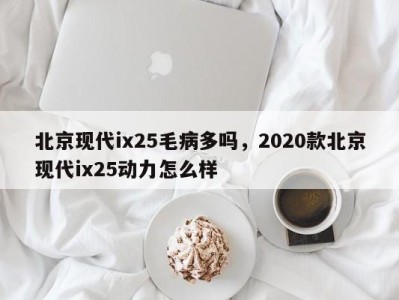 北京现代ix25毛病多吗，2020款北京现代ix25动力怎么样